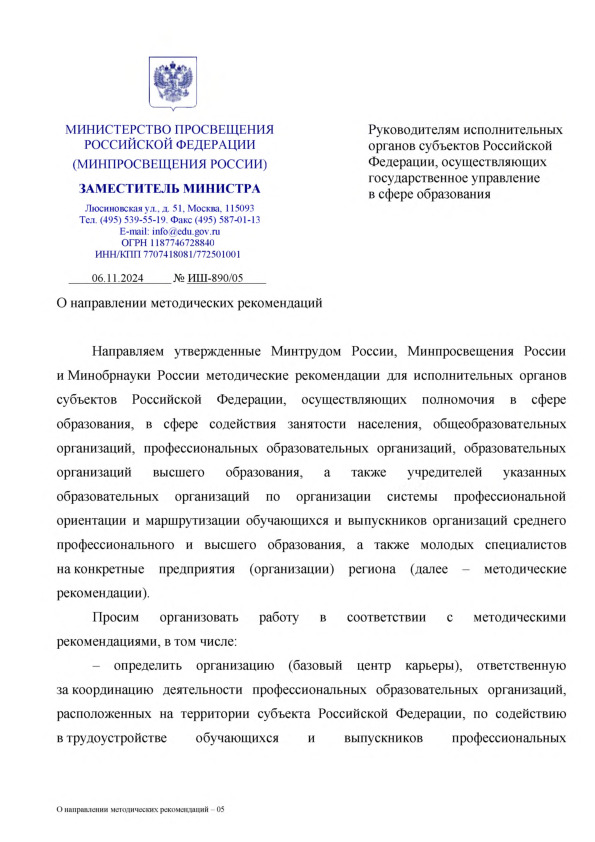 МИНИСТЕРСТВО ПРОСВЕЩЕНИЯ РОССИЙСКОЙ ФЕДЕРАЦИИ
(МИНПРОСВЕЩЕНИЯ РОССИИ)

ЗАМЕСТИТЕЛЬ МИНИСТРА

Люсиновская ул., д. 51, Москва, 115093
Тел. (495) 539-55-19. Факс (495) 587-01-13
E-mail: info@edu.gov.ru
ОГРН 1187746728840
ИНН/КПП 7707418081/772501001

06.11.2024 № ИШ-890/05

Руководителям исполнительных органов субъектов Российской Федерации, осуществляющих государственное управление в сфере образования

О направлении методических рекомендаций

Направляем утвержденные Минтрудом России, Минпросвещения России и Минобрнауки России методические рекомендации для исполнительных органов субъектов Российской Федерации, осуществляющих полномочия в сфере образования, в сфере содействия занятости населения, общеобразовательных организаций, профессиональных образовательных организаций, образовательных организаций высшего образования, а также учредителей указанных образовательных организаций по организации системы профессиональной ориентации и маршрутизации обучающихся и выпускников организаций среднего профессионального и высшего образования, а также молодых специалистов на конкретные предприятия (организации) региона (далее – методические рекомендации).

Просим организовать работу в соответствии с методическими рекомендациями, в том числе:

– определить организацию (базовый центр карьеры), ответственную за координацию деятельности профессиональных образовательных организаций, расположенных на территории субъекта Российской Федерации, по содействию в трудоустройстве обучающихся и выпускников профессиональных

О направлении методических рекомендаций – 05